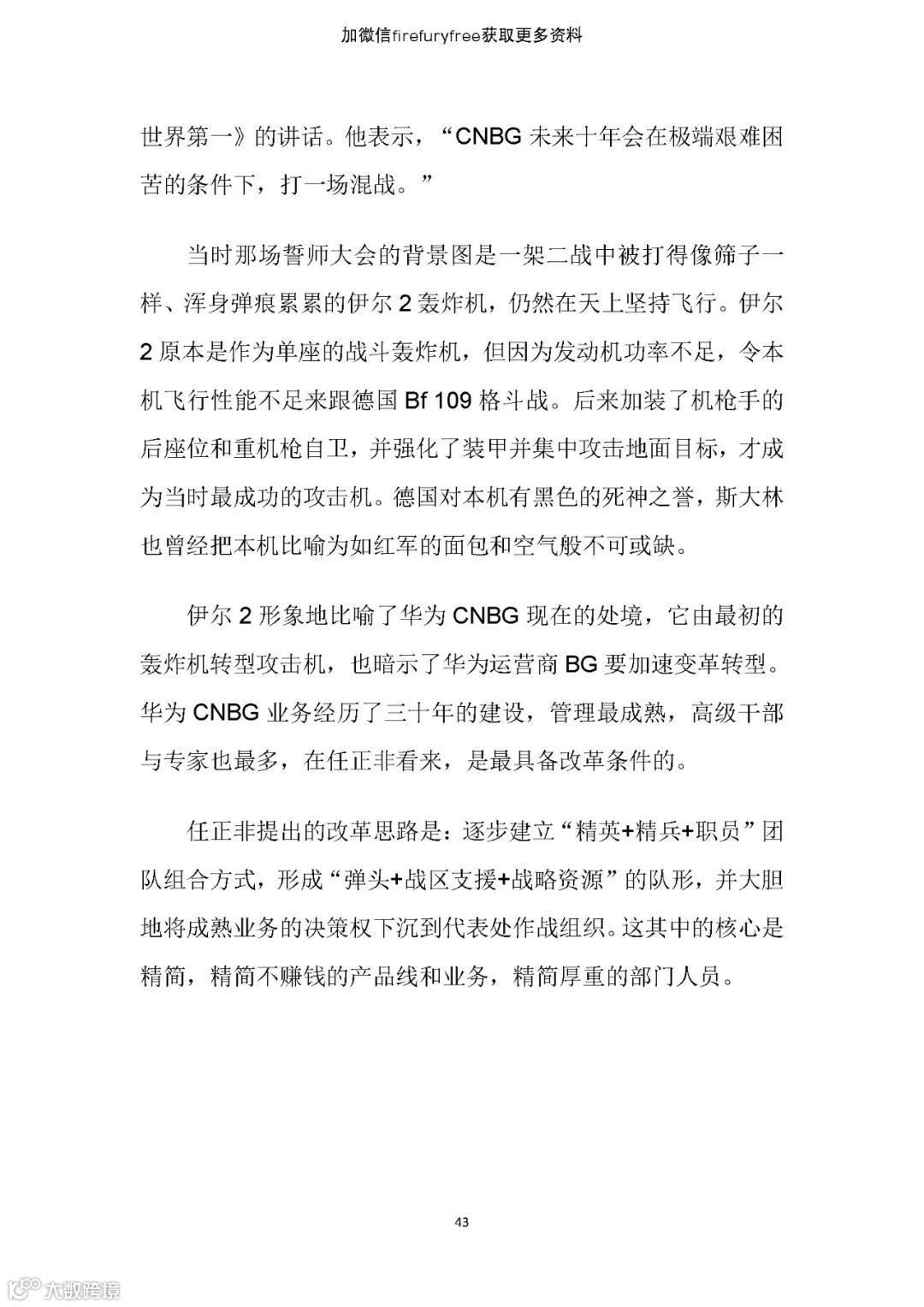 加微信firefuryfree获取更多资料

世界第一》的讲话。他表示，“CNBG 未来十年会在极端艰难困苦的条件下，打一场混战。”

当时那场誓师大会的背景图是一架二战中被打得像筛子一样、浑身弹痕累累的伊尔 2 轰炸机，仍然在天上坚持飞行。伊尔 2 原本是作为单座的战斗轰炸机，但因为发动机功率不足，令本机飞行性能不足来跟德国 Bf 109 格斗战。后来加装了机枪手的后座位和重机枪自卫，并强化了装甲并集中攻击地面目标，才成为当时最成功的攻击机。德国对本机有黑色的死神之誉，斯大林也曾经把本机比喻为如红军的面包和空气般不可或缺。

伊尔 2 形象地比喻了华为 CNBG 现在的处境，它由最初的轰炸机转型攻击机，也暗示了华为运营商 BG 要加速变革转型。华为 CNBG 业务经历了三十年的建设，管理最成熟，高级干部与专家也最多，在任正非看来，是最具备改革条件的。

任正非提出的改革思路是：逐步建立“精英+精兵+职员”团队组合方式，形成“弹头+战区支援+战略资源”的队形，并大胆地将成熟业务的决策权下沉到代表处作战组织。这其中的核心是精简，精简不赚钱的产品线和业务，精简厚重的部门人员。

43

大数跨境